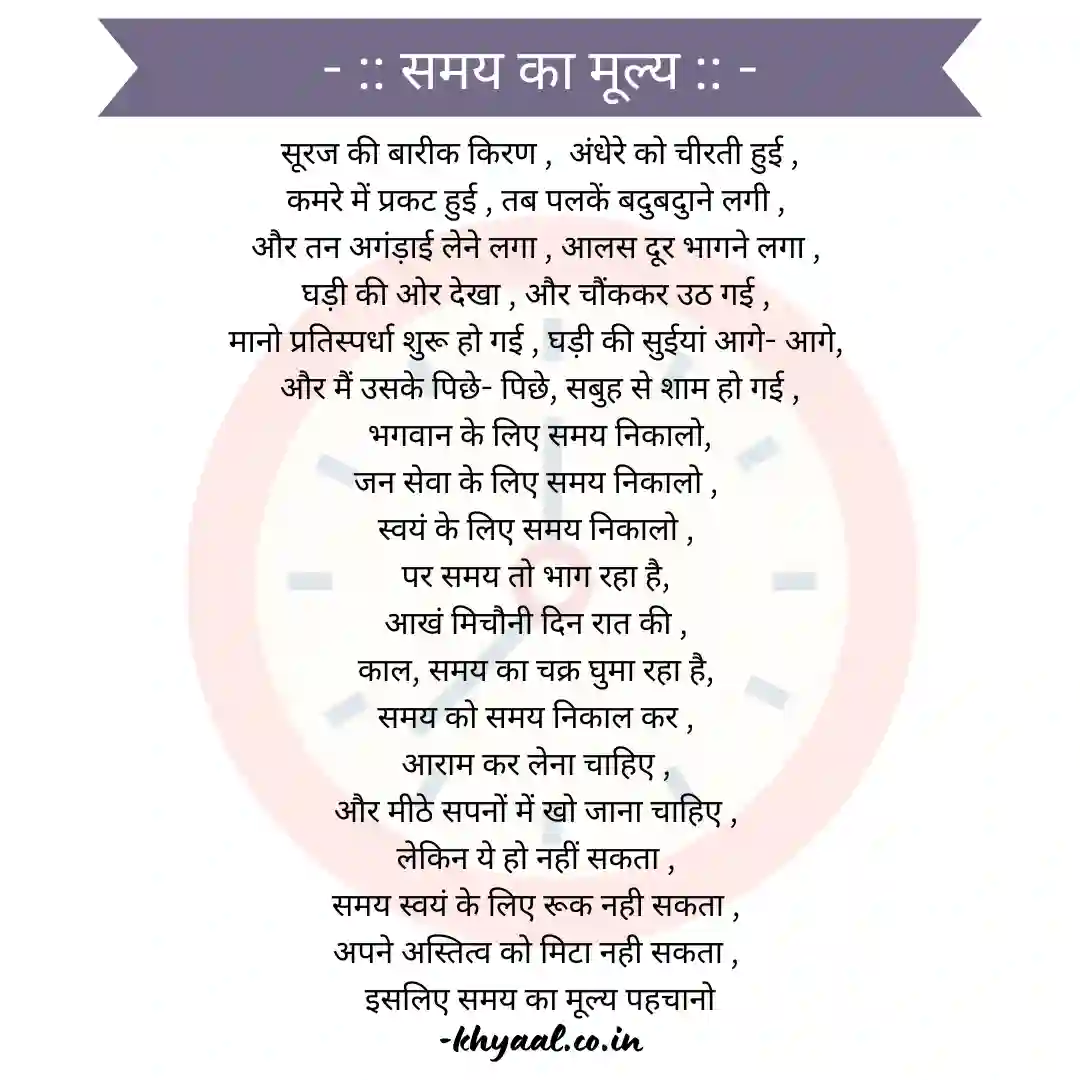 - :: समय का मूल्य :: -

सूरज की बारीक किरण , अंधेरे को चीरती हुई ,
कमरे में प्रकट हुई , तब पलकें बदुबदुाने लगी ,
और तन अगंड़ाई लेने लगा , आलस दूर भागने लगा ,
घड़ी की ओर देखा , और चौंककर उठ गई ,
मानो प्रतिस्पर्धा शुरू हो गई , घड़ी की सुईयां आगे- आगे,
और मैं उसके पिछे- पिछे, सबुह से शाम हो गई ,
भगवान के लिए समय निकालो,
जन सेवा के लिए समय निकालो ,
स्वयं के लिए समय निकालो ,
पर समय तो भाग रहा है,
आखं मिचौनी दिन रात की ,
काल, समय का चक्र घुमा रहा है,
समय को समय निकाल कर ,
आराम कर लेना चाहिए ,
और मीठे सपनों में खो जाना चाहिए ,
लेकिन ये हो नहीं सकता ,
समय स्वयं के लिए रूक नही सकता ,
अपने अस्तित्व को मिटा नही सकता ,
इसलिए समय का मूल्य पहचानो
-khyaal.co.in